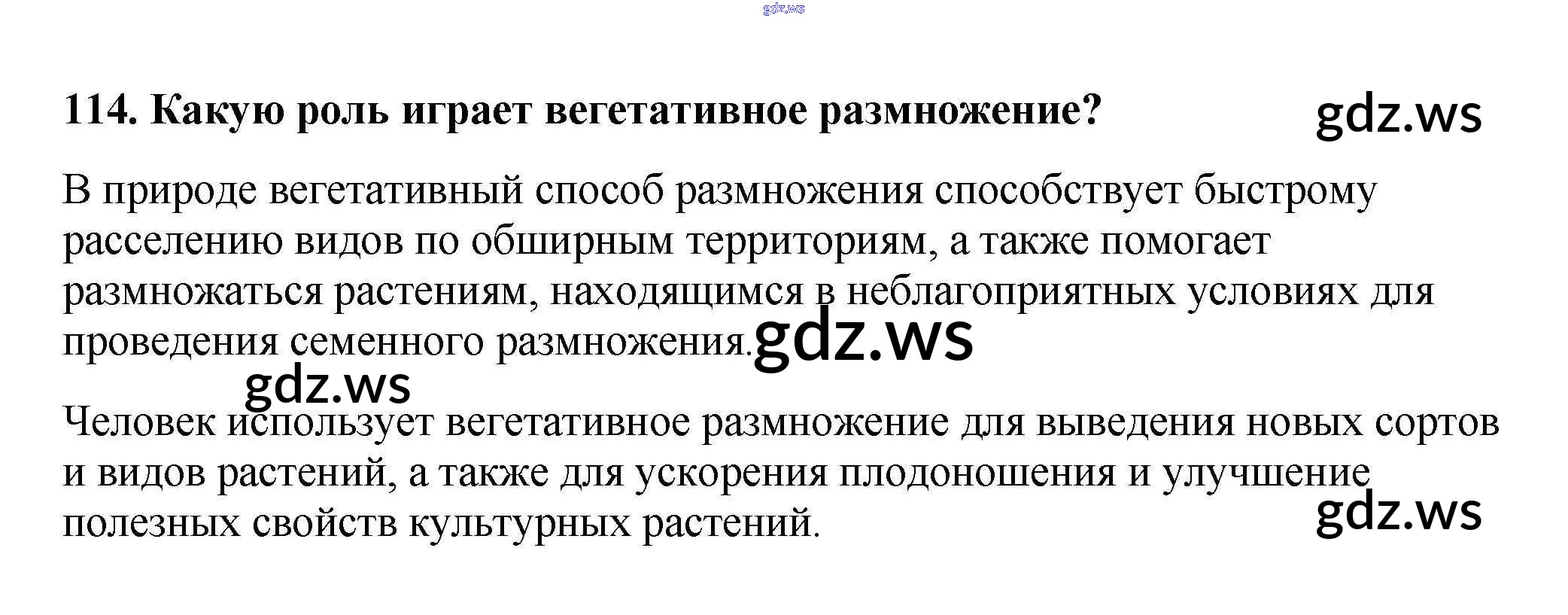 gdz.ws

114. Какую роль играет вегетативное размножение?

gdz.ws

В природе вегетативный способ размножения способствует быстрому расселению видов по обширным территориям, а также помогает размножаться растениям, находящимся в неблагоприятных условиях для проведения семенного размножения.

gdz.ws

gdz.ws

Человек использует вегетативное размножение для выведения новых сортов и видов растений, а также для ускорения плодоношения и улучшение полезных свойств культурных растений.

gdz.ws